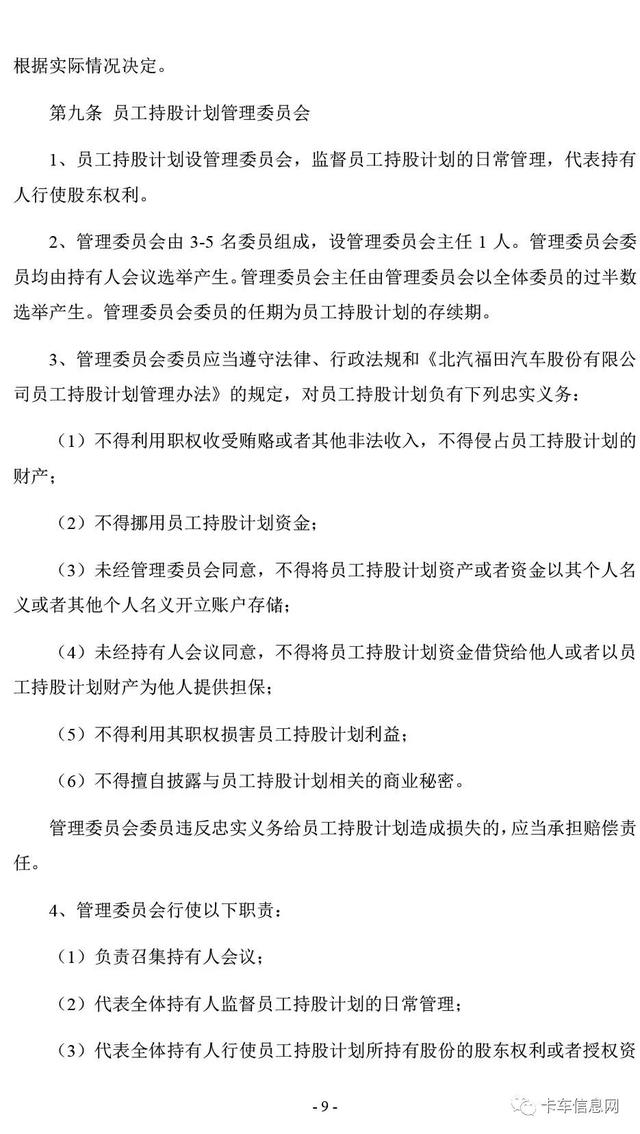 根据实际情况决定。

第九条 员工持股计划管理委员会

1、员工持股计划设管理委员会，监督员工持股计划的日常管理，代表持有人行使股东权利。

2、管理委员会由 3-5 名委员组成，设管理委员会主任 1 人。管理委员会委员均由持有人会议选举产生。管理委员会主任由管理委员会以全体委员的过半数选举产生。管理委员会委员的任期为员工持股计划的存续期。

3、管理委员会委员应当遵守法律、行政法规和《北汽福田汽车股份有限公司员工持股计划管理办法》的规定，对员工持股计划负有下列忠实义务：

（1）不得利用职权收受贿赂或者其他非法收入，不得侵占员工持股计划的财产；

（2）不得挪用员工持股计划资金；

（3）未经管理委员会同意，不得将员工持股计划资产或者资金以其个人名义或者其他个人名义开立账户存储；

（4）未经持有人会议同意，不得将员工持股计划资金借贷给他人或者以员工持股计划财产为他人提供担保；

（5）不得利用其职权损害员工持股计划利益；

（6）不得擅自披露与员工持股计划相关的商业秘密。

管理委员会委员违反忠实义务给员工持股计划造成损失的，应当承担赔偿责任。

4、管理委员会行使以下职责：

（1）负责召集持有人会议；

（2）代表全体持有人监督员工持股计划的日常管理；

（3）代表全体持有人行使员工持股计划所持有股份的股东权利或者授权资

- 9 -

卡车信息网